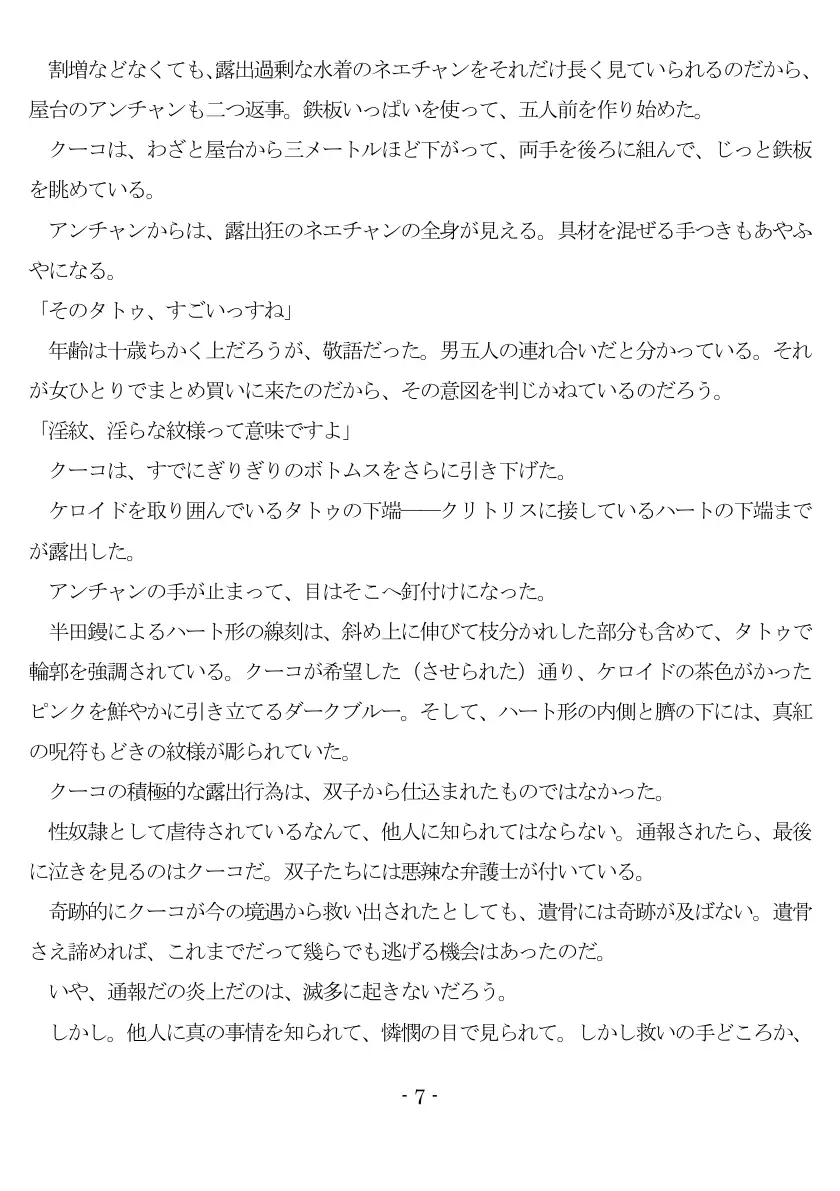 割増などなくても、露出過剰な水着のネエチャンをそれだけ長く見ていられるのだから、屋台のアンチャンも二つ返事。鉄板いっぱいを使って、五人前を作り始めた。

クーコは、わざと屋台から三メートルほど下がって、両手を後ろに組んで、じっと鉄板を眺めている。

アンチャンからは、露出狂のネエチャンの全身が見える。具材を混ぜる手つきもあやふやになる。

「そのタトゥ、すごいっすね」

年齢は十歳ちかく上だろうが、敬語だった。男五人の連れ合いだと分かっている。それが女ひとりでまとめ買いに来たのだから、その意図を判じかねているのだろう。

「淫紋、淫らな紋様って意味ですよ」

クーコは、すでにぎりぎりのボトムスをさらに引き下げた。

ケロイドを取り囲んでいるタトゥの下端――クリトリスに接しているハートの下端までが露出した。

アンチャンの手が止まって、目はそこへ釘付けになった。

半田鏝によるハート形の線刻は、斜め上に伸びて枝分かれした部分も含めて、タトゥで輪郭を強調されている。クーコが希望した（させられた）通り、ケロイドの茶色がかったピンクを鮮やかに引き立てるダークブルー。そして、ハート形の内側と臍の下には、真紅の呪符もどきの紋様が彫られていた。

クーコの積極的な露出行為は、双子から仕込まれたものではなかった。

性奴隷として虐待されているなんて、他人に知られてはならない。通報されたら、最後に泣きを見るのはクーコだ。双子たちには悪辣な弁護士が付いている。

奇跡的にクーコが今の境遇から救い出されたとしても、遺骨には奇跡が及ばない。遺骨さえ諦めれば、これまでだって幾らでも逃げる機会はあったのだ。

いや、通報だの炎上だのは、滅多に起きないだろう。

しかし。他人に真の事情を知られて、憐憫の目で見られて。しかし救いの手どころか、

- 7 -